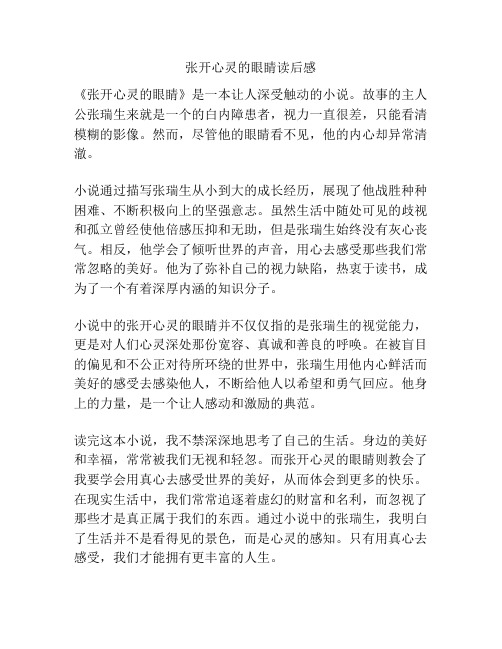 张开心灵的眼睛读后感

《张开心灵的眼睛》是一本让人深受触动的小说。故事的主人公张瑞生来就是一个的白内障患者，视力一直很差，只能看清模糊的影像。然而，尽管他的眼睛看不见，他的内心却异常清澈。

小说通过描写张瑞生从小到大的成长经历，展现了他战胜种种困难、不断积极向上的坚强意志。虽然生活中随处可见的歧视和孤立曾经使他倍感压抑和无助，但是张瑞生始终没有灰心丧气。相反，他学会了倾听世界的声音，用心去感受那些我们常常忽略的美好。他为了弥补自己的视力缺陷，热衷于读书，成为了一个有着深厚内涵的知识分子。

小说中的张开心灵的眼睛并不仅仅指的是张瑞生的视觉能力，更是对人们心灵深处那份宽容、真诚和善良的呼唤。在被盲目的偏见和不公正对待所环绕的世界中，张瑞生用他内心鲜活而美好的感受去感染他人，不断给他人以希望和勇气回应。他身上的力量，是一个让人感动和激励的典范。

读完这本小说，我不禁深深地思考了自己的生活。身边的美好和幸福，常常被我们无视和轻忽。而张开心灵的眼睛则教会了我要学会用真心去感受世界的美好，从而体会到更多的快乐。在现实生活中，我们常常追逐着虚幻的财富和名利，而忽视了那些才是真正属于我们的东西。通过小说中的张瑞生，我明白了生活并不是看得见的景色，而是心灵的感知。只有用真心去感受，我们才能拥有更丰富的人生。